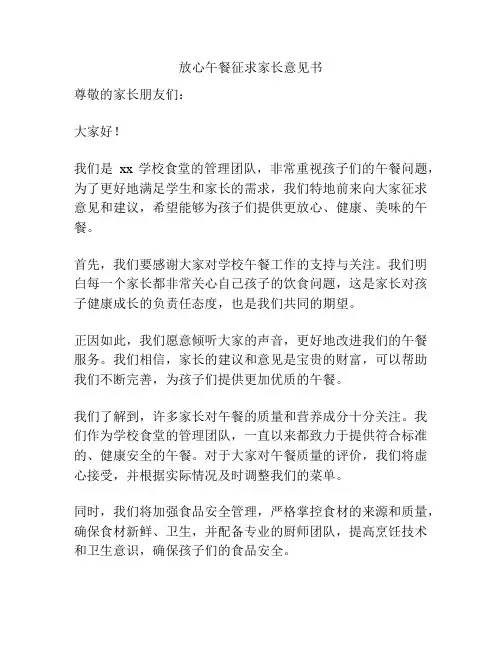 放心午餐征求家长意见书

尊敬的家长朋友们：

大家好！

我们是 xx 学校食堂的管理团队，非常重视孩子们的午餐问题，为了更好地满足学生和家长的需求，我们特地前来向大家征求意见和建议，希望能够为孩子们提供更放心、健康、美味的午餐。

首先，我们要感谢大家对学校午餐工作的支持与关注。我们明白每一个家长都非常关心自己孩子的饮食问题，这是家长对孩子健康成长的负责任态度，也是我们共同的期望。

正因如此，我们愿意倾听大家的声音，更好地改进我们的午餐服务。我们相信，家长的建议和意见是宝贵的财富，可以帮助我们不断完善，为孩子们提供更加优质的午餐。

我们了解到，许多家长对午餐的质量和营养成分十分关注。我们作为学校食堂的管理团队，一直以来都致力于提供符合标准的、健康安全的午餐。对于大家对午餐质量的评价，我们将虚心接受，并根据实际情况及时调整我们的菜单。

同时，我们将加强食品安全管理，严格掌控食材的来源和质量，确保食材新鲜、卫生，并配备专业的厨师团队，提高烹饪技术和卫生意识，确保孩子们的食品安全。